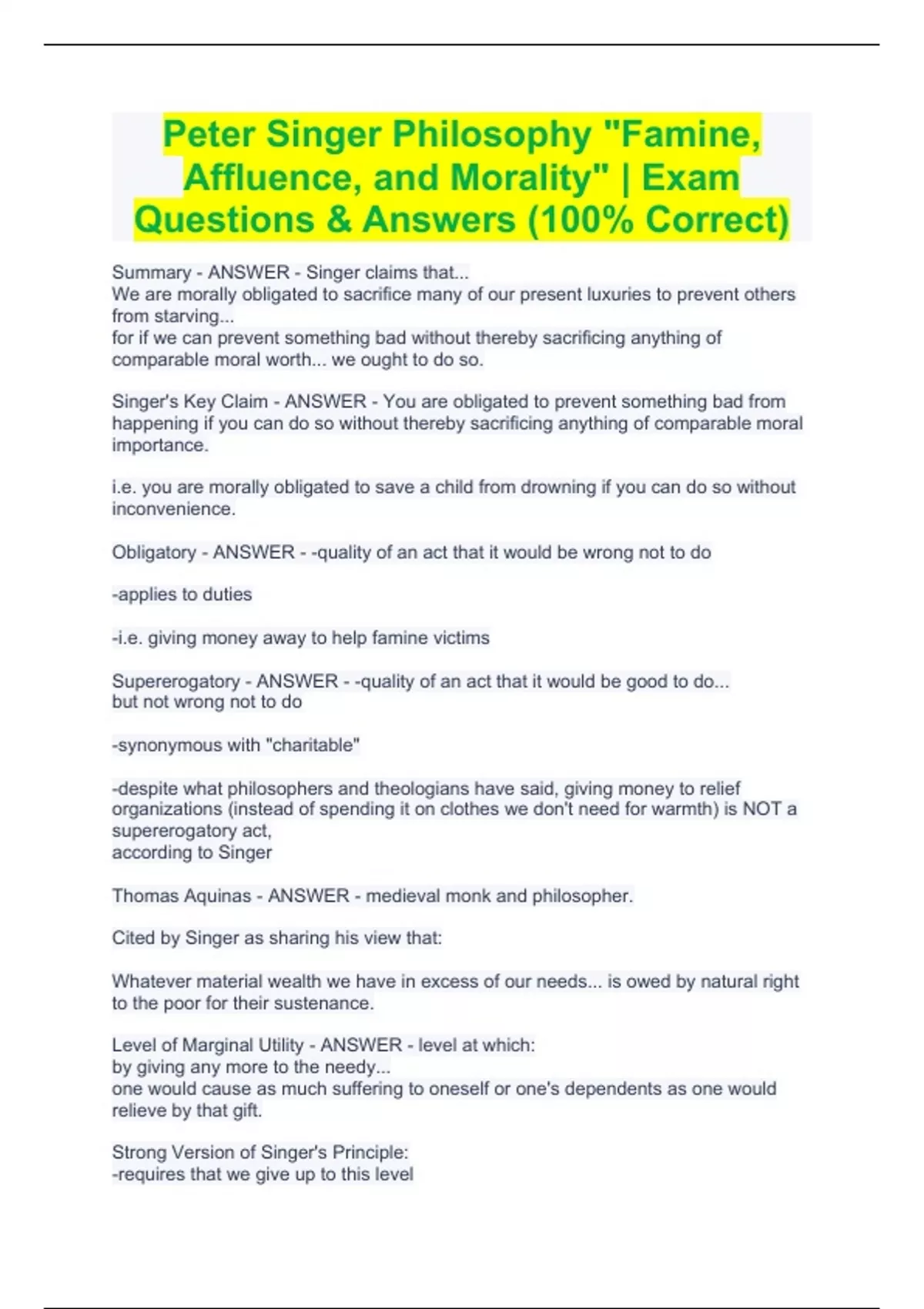 Peter Singer Philosophy "Famine, Affluence, and Morality" | Exam Questions & Answers (100% Correct)

Summary - ANSWER - Singer claims that...
We are morally obligated to sacrifice many of our present luxuries to prevent others from starving...
for if we can prevent something bad without thereby sacrificing anything of comparable moral worth... we ought to do so.

Singer's Key Claim - ANSWER - You are obligated to prevent something bad from happening if you can do so without thereby sacrificing anything of comparable moral importance.

i.e. you are morally obligated to save a child from drowning if you can do so without inconvenience.

Obligatory - ANSWER - -quality of an act that it would be wrong not to do

-applies to duties

-i.e. giving money away to help famine victims

Supererogatory - ANSWER - -quality of an act that it would be good to do...
but not wrong not to do

-synonymous with "charitable"

-despite what philosophers and theologians have said, giving money to relief organizations (instead of spending it on clothes we don't need for warmth) is NOT a supererogatory act,
according to Singer

Thomas Aquinas - ANSWER - medieval monk and philosopher.

Cited by Singer as sharing his view that:

Whatever material wealth we have in excess of our needs... is owed by natural right to the poor for their sustenance.

Level of Marginal Utility - ANSWER - level at which:
by giving any more to the needy...
one would cause as much suffering to oneself or one's dependents as one would relieve by that gift.

Strong Version of Singer's Principle:
-requires that we give up to this level